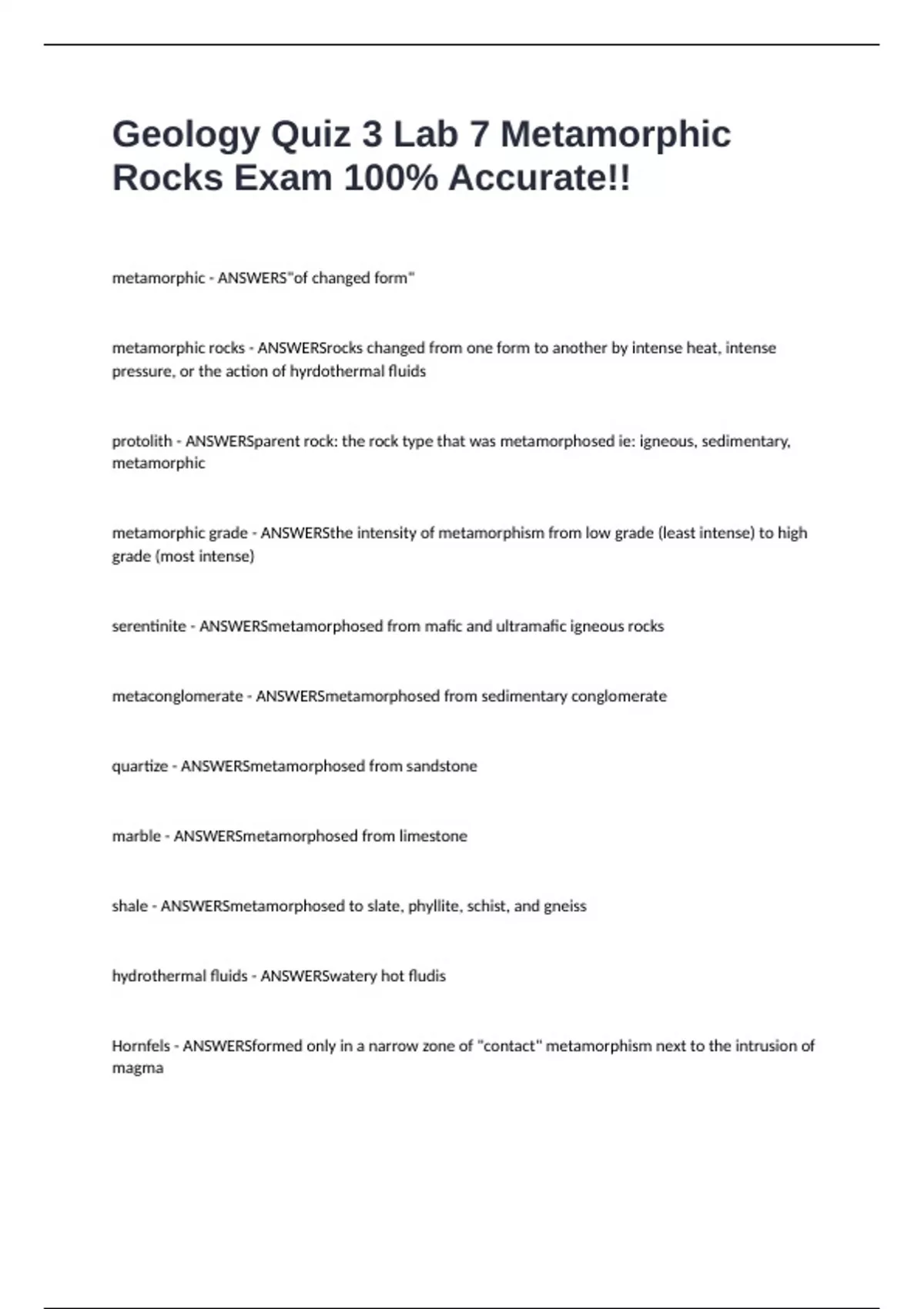 Geology Quiz 3 Lab 7 Metamorphic Rocks Exam 100% Accurate!!

metamorphic - ANSWERS"of changed form"

metamorphic rocks - ANSWERSrocks changed from one form to another by intense heat, intense pressure, or the action of hyrdothermal fluids

protolith - ANSWERSparent rock: the rock type that was metamorphosed ie: igneous, sedimentary, metamorphic

metamorphic grade - ANSWERSthe intensity of metamorphism from low grade (least intense) to high grade (most intense)

serentinite - ANSWERSmetamorphosed from mafic and ultramafic igneous rocks

metaconglomerate - ANSWERSmetamorphosed from sedimentary conglomerate

quartize - ANSWERSmetamorphosed from sandstone

marble - ANSWERSmetamorphosed from limestone

shale - ANSWERSmetamorphosed to slate, phyllite, schist, and gneiss

hydrothermal fluids - ANSWERSwatery hot fludis

Hornfels - ANSWERSformed only in a narrow zone of "contact" metamorphism next to the intrusion of magma